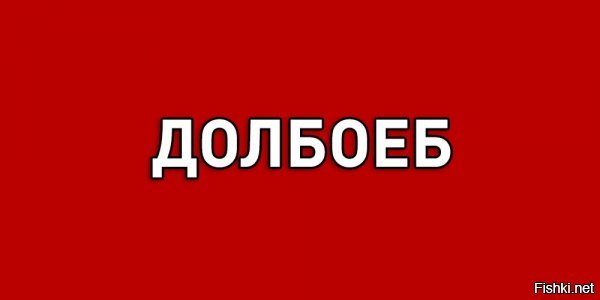 ДОЛБОЕБ

Fishki.net